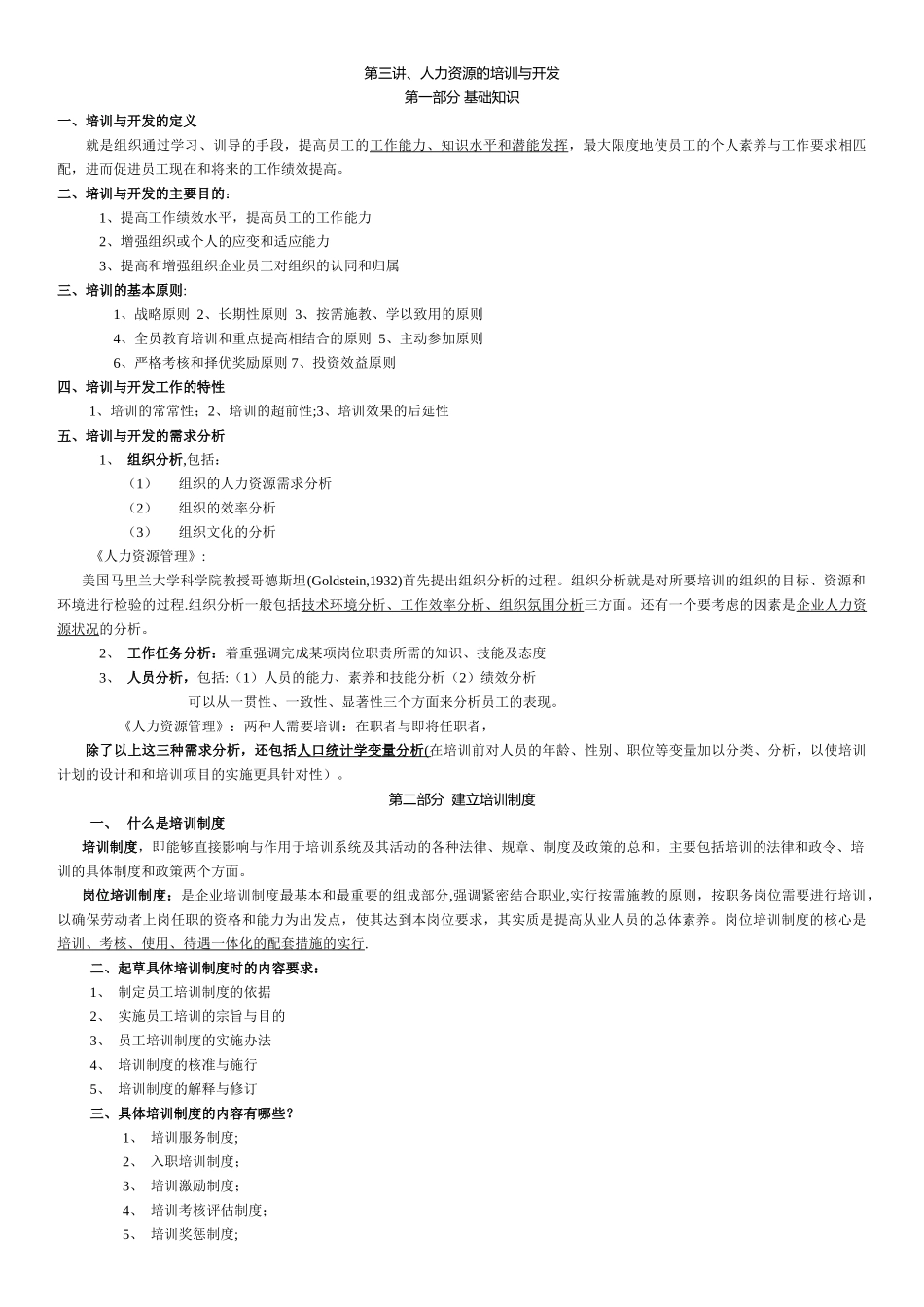 第三讲、人力资源的培训与开发
第一部分 基础知识

一、培训与开发的定义

就是组织通过学习、训导的手段，提高员工的工作能力、知识水平和潜能发挥，最大限度地使员工的个人素养与工作要求相匹配，进而促进员工现在和将来的工作绩效提高。

二、培训与开发的主要目的：

1、提高工作绩效水平，提高员工的工作能力
2、增强组织或个人的应变和适应能力
3、提高和增强组织企业员工对组织的认同和归属

三、培训的基本原则:

1、战略原则 2、长期性原则 3、按需施教、学以致用的原则
4、全员教育培训和重点提高相结合的原则 5、主动参加原则
6、严格考核和择优奖励原则 7、投资效益原则

四、培训与开发工作的特性

1、培训的常常性；2、培训的超前性;3、培训效果的后延性

五、培训与开发的需求分析

1、 组织分析,包括：
（1） 组织的人力资源需求分析
（2） 组织的效率分析
（3） 组织文化的分析

《人力资源管理》：

美国马里兰大学科学院教授哥德斯坦(Goldstein,1932)首先提出组织分析的过程。组织分析就是对所要培训的组织的目标、资源和环境进行检验的过程.组织分析一般包括技术环境分析、工作效率分析、组织氛围分析三方面。还有一个要考虑的因素是企业人力资源状况的分析。

2、 工作任务分析：着重强调完成某项岗位职责所需的知识、技能及态度
3、 人员分析，包括:（1）人员的能力、素养和技能分析（2）绩效分析
可以从一贯性、一致性、显著性三个方面来分析员工的表现。

《人力资源管理》：两种人需要培训：在职者与即将任职者，

除了以上这三种需求分析，还包括人口统计学变量分析(在培训前对人员的年龄、性别、职位等变量加以分类、分析，以使培训计划的设计和和培训项目的实施更具针对性）。

第二部分 建立培训制度

一、 什么是培训制度

培训制度，即能够直接影响与作用于培训系统及其活动的各种法律、规章、制度及政策的总和。主要包括培训的法律和政令、培训的具体制度和政策两个方面。

岗位培训制度：是企业培训制度最基本和最重要的组成部分,强调紧密结合职业,实行按需施教的原则，按职务岗位需要进行培训，以确保劳动者上岗任职的资格和能力为出发点，使其达到本岗位要求，其实质是提高从业人员的总体素养。岗位培训制度的核心是培训、考核、使用、待遇一体化的配套措施的实行.

二、起草具体培训制度时的内容要求：

1、 制定员工培训制度的依据
2、 实施员工培训的宗旨与目的
3、 员工培训制度的实施办法
4、 培训制度的核准与施行
5、 培训制度的解释与修订

三、具体培训制度的内容有哪些?

1、 培训服务制度;
2、 入职培训制度；
3、 培训激励制度；
4、 培训考核评估制度；
5、 培训奖惩制度;